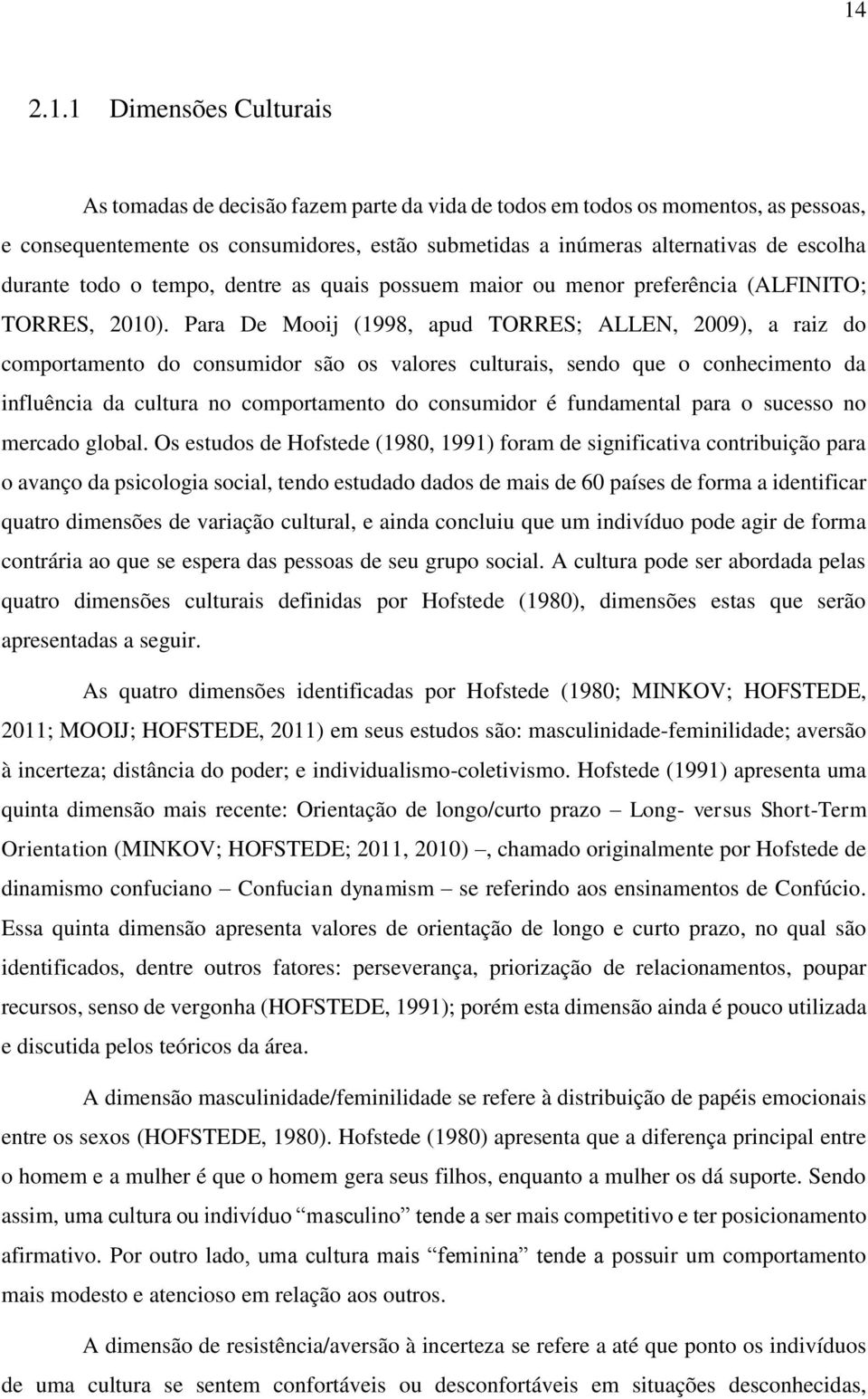 14

2.1.1 Dimensões Culturais

As tomadas de decisão fazem parte da vida de todos em todos os momentos, as pessoas, e consequentemente os consumidores, estão submetidas a inúmeras alternativas de escolha durante todo o tempo, dentre as quais possuem maior ou menor preferência (ALFINITO; TORRES, 2010). Para De Mooij (1998, apud TORRES; ALLEN, 2009), a raiz do comportamento do consumidor são os valores culturais, sendo que o conhecimento da influência da cultura no comportamento do consumidor é fundamental para o sucesso no mercado global. Os estudos de Hofstede (1980, 1991) foram de significativa contribuição para o avanço da psicologia social, tendo estudado dados de mais de 60 países de forma a identificar quatro dimensões de variação cultural, e ainda concluiu que um indivíduo pode agir de forma contrária ao que se espera das pessoas de seu grupo social. A cultura pode ser abordada pelas quatro dimensões culturais definidas por Hofstede (1980), dimensões estas que serão apresentadas a seguir.

As quatro dimensões identificadas por Hofstede (1980; MINKOV; HOFSTEDE, 2011; MOOIJ; HOFSTEDE, 2011) em seus estudos são: masculinidade-feminilidade; aversão à incerteza; distância do poder; e individualismo-coletivismo. Hofstede (1991) apresenta uma quinta dimensão mais recente: Orientação de longo/curto prazo – Long- versus Short-Term Orientation (MINKOV; HOFSTEDE; 2011, 2010) –, chamado originalmente por Hofstede de dinamismo confuciano – Confucian dynamism – se referindo aos ensinamentos de Confúcio. Essa quinta dimensão apresenta valores de orientação de longo e curto prazo, no qual são identificados, dentre outros fatores: perseverança, priorização de relacionamentos, poupar recursos, senso de vergonha (HOFSTEDE, 1991); porém esta dimensão ainda é pouco utilizada e discutida pelos teóricos da área.

A dimensão masculinidade/feminilidade se refere à distribuição de papéis emocionais entre os sexos (HOFSTEDE, 1980). Hofstede (1980) apresenta que a diferença principal entre o homem e a mulher é que o homem gera seus filhos, enquanto a mulher os dá suporte. Sendo assim, uma cultura ou indivíduo “masculino” tende a ser mais competitivo e ter posicionamento afirmativo. Por outro lado, uma cultura mais “feminina” tende a possuir um comportamento mais modesto e atencioso em relação aos outros.

A dimensão de resistência/aversão à incerteza se refere a até que ponto os indivíduos de uma cultura se sentem confortáveis ou desconfortáveis em situações desconhecidas,